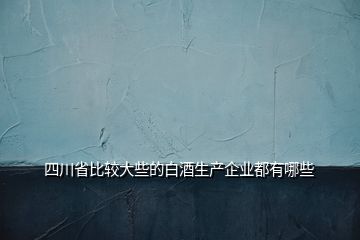 四川省比较大些的白酒生产企业都有哪些